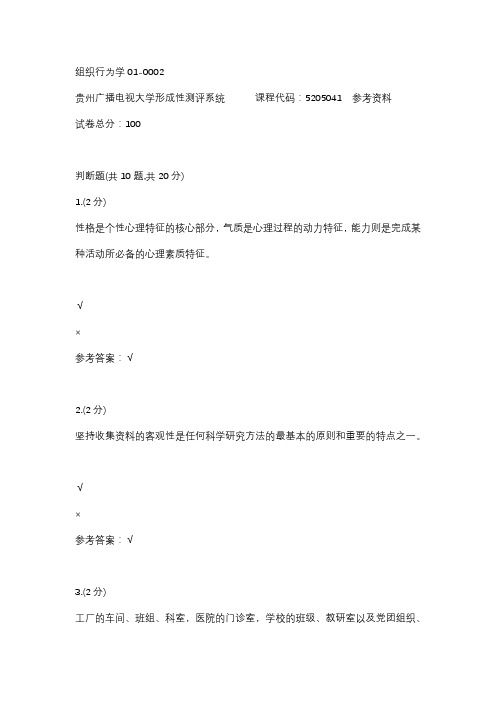 组织行为学 01-0002

贵州广播电视大学形成性测评系统　课程代码：5205041　参考资料

试卷总分：100

判断题(共 10 题,共 20 分)

1.(2 分)

性格是个性心理特征的核心部分，气质是心理过程的动力特征，能力则是完成某种活动所必备的心理素质特征。

√

×

参考答案：√

2.(2 分)

坚持收集资料的客观性是任何科学研究方法的最基本的原则和重要的特点之一。

√

×

参考答案：√

3.(2 分)

工厂的车间、班组、科室，医院的门诊室，学校的班级、教研室以及党团组织、